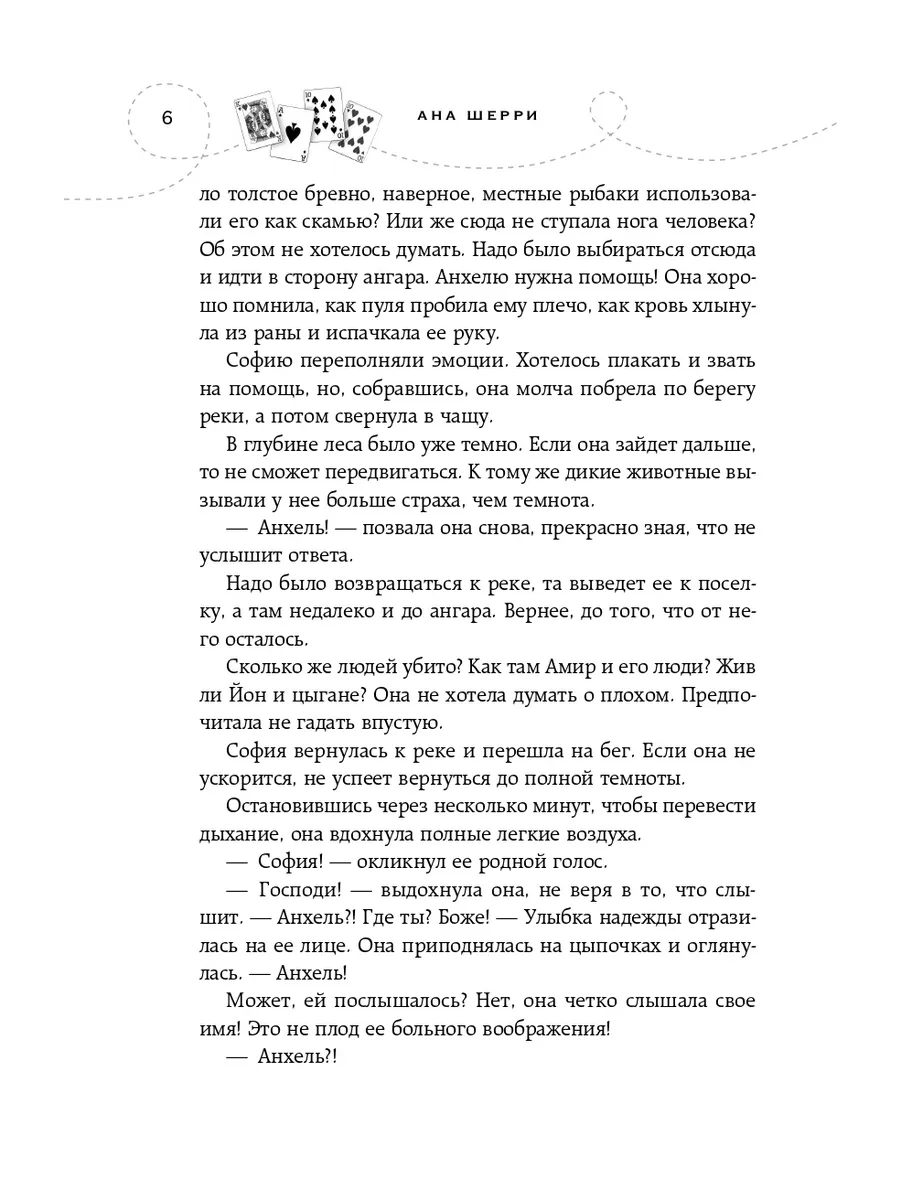 6

АНА ШЕРРИ

ло толстое бревно, наверное, местные рыбаки использовали его как скамью? Или же сюда не ступала нога человека? Об этом не хотелось думать. Надо было выбираться отсюда и идти в сторону ангара. Анхелю нужна помощь! Она хорошо помнила, как пуля пробила ему плечо, как кровь хлынула из раны и испачкала ее руку.

Софию переполняли эмоции. Хотелось плакать и звать на помощь, но, собравшись, она молча побрела по берегу реки, а потом свернула в чащу.

В глубине леса было уже темно. Если она зайдет дальше, то не сможет передвигаться. К тому же дикие животные вызывали у нее больше страха, чем темнота.

— Анхель! — позвала она снова, прекрасно зная, что не услышит ответа.

Надо было возвращаться к реке, та выведет ее к поселку, а там недалеко и до ангара. Вернее, до того, что от него осталось.

Сколько же людей убито? Как там Амир и его люди? Жив ли Йон и цыгане? Она не хотела думать о плохом. Предпочитала не гадать впустую.

София вернулась к реке и перешла на бег. Если она не ускорится, не успеет вернуться до полной темноты.

Остановившись через несколько минут, чтобы перевести дыхание, она вдохнула полные легкие воздуха.

— София! — окликнул ее родной голос.

— Господи! — выдохнула она, не веря в то, что слышит. — Анхель?! Где ты? Боже! — Улыбка надежды отразилась на ее лице. Она приподнялась на цыпочках и оглянулась. — Анхель!

Может, ей послышалось? Нет, она четко слышала свое имя! Это не плод ее больного воображения!

— Анхель?!